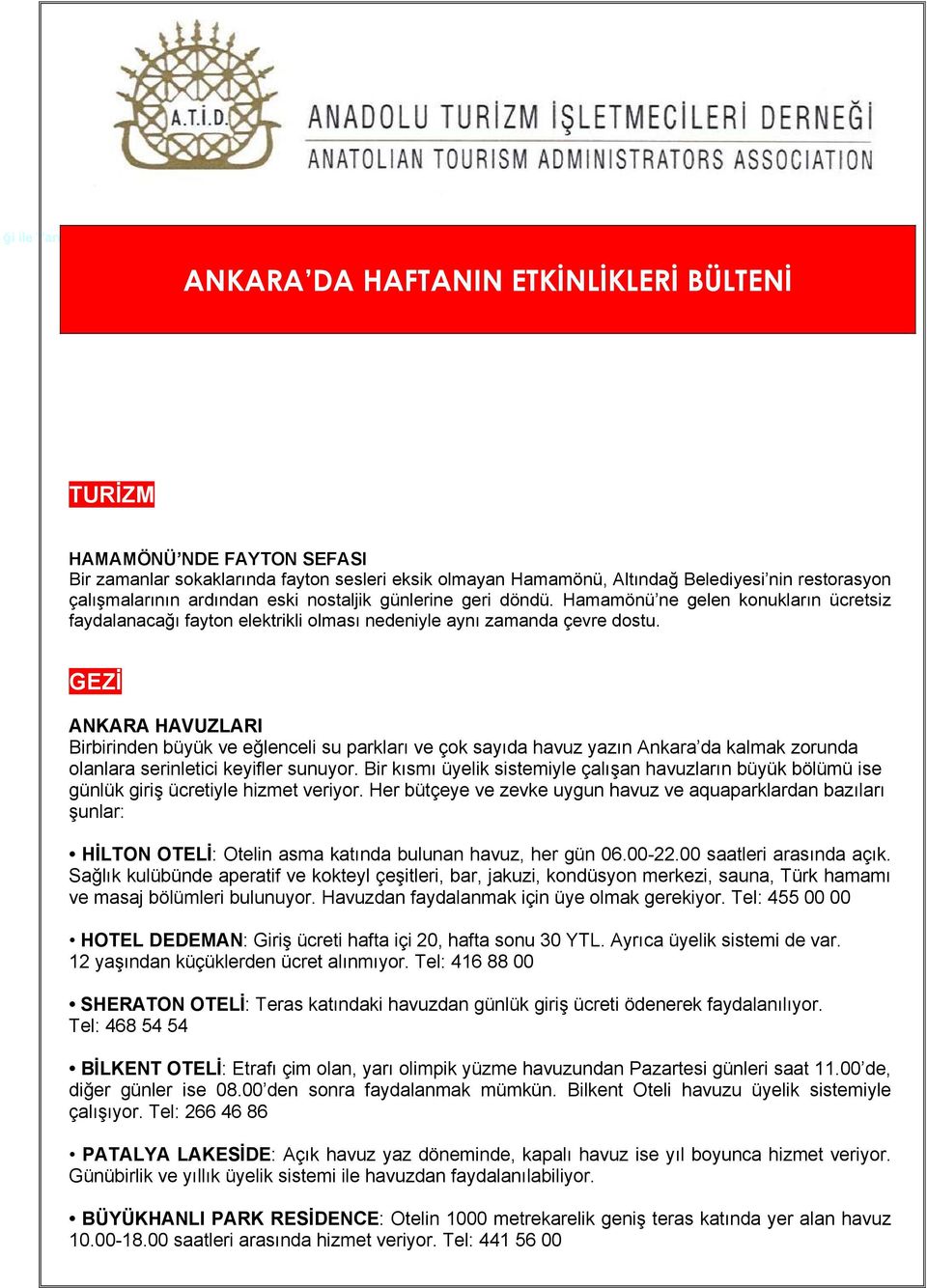 A.T.İ.D.

ANADOLU TURİZM İŞLETMECİLERİ DERNEĞİ
ANATOLIAN TOURISM ADMINISTRATORS ASSOCIATION

ANKARA'DA HAFTANIN ETKİNLİKLERİ BÜLTENİ

TURİZM

HAMAMÖNÜ'NDE FAYTON SEFASI
Bir zamanlar sokaklarında fayton sesleri eksik olmayan Hamamönü, Altındağ Belediyesi'nin restorasyon çalışmalarının ardından eski nostaljik günlerine geri döndü. Hamamönü'ne gelen konukların ücretsiz faydalanacağı fayton elektrikli olması nedeniyle aynı zamanda çevre dostu.

GEZİ

ANKARA HAVUZLARI
Birbirinden büyük ve eğlenceli su parkları ve çok sayıda havuz yazın Ankara'da kalmak zorunda olanlara serinletici keyifler sunuyor. Bir kısmı üyelik sistemiyle çalışan havuzların büyük bölümü ise günlük giriş ücretiyle hizmet veriyor. Her bütçeye ve zevke uygun havuz ve aquaparklardan bazıları şunlar:

• HİLTON OTELİ: Otelin asma katında bulunan havuz, her gün 06.00-22.00 saatleri arasında açık. Sağlık kulübünde aperatif ve kokteyl çeşitleri, bar, jakuzi, kondüsyon merkezi, sauna, Türk hamamı ve masaj bölümleri bulunuyor. Havuzdan faydalanmak için üye olmak gerekiyor. Tel: 455 00 00

• HOTEL DEDEMAN: Giriş ücreti hafta içi 20, hafta sonu 30 YTL. Ayrıca üyelik sistemi de var. 12 yaşından küçüklerden ücret alınmıyor. Tel: 416 88 00

• SHERATON OTELİ: Teras katındaki havuzdan günlük giriş ücreti ödenerek faydalanılıyor. Tel: 468 54 54

• BİLKENT OTELİ: Etrafı çim olan, yarı olimpik yüzme havuzundan Pazartesi günleri saat 11.00'de, diğer günler ise 08.00'den sonra faydalanmak mümkün. Bilkent Oteli havuzu üyelik sistemiyle çalışıyor. Tel: 266 46 86

• PATALYA LAKESİDE: Açık havuz yaz döneminde, kapalı havuz ise yıl boyunca hizmet veriyor. Günübirlik ve yıllık üyelik sistemi ile havuzdan faydalanılabiliyor.

• BÜYÜKHANLI PARK RESİDENCE: Otelin 1000 metrekarelik geniş teras katında yer alan havuz 10.00-18.00 saatleri arasında hizmet veriyor. Tel: 441 56 00